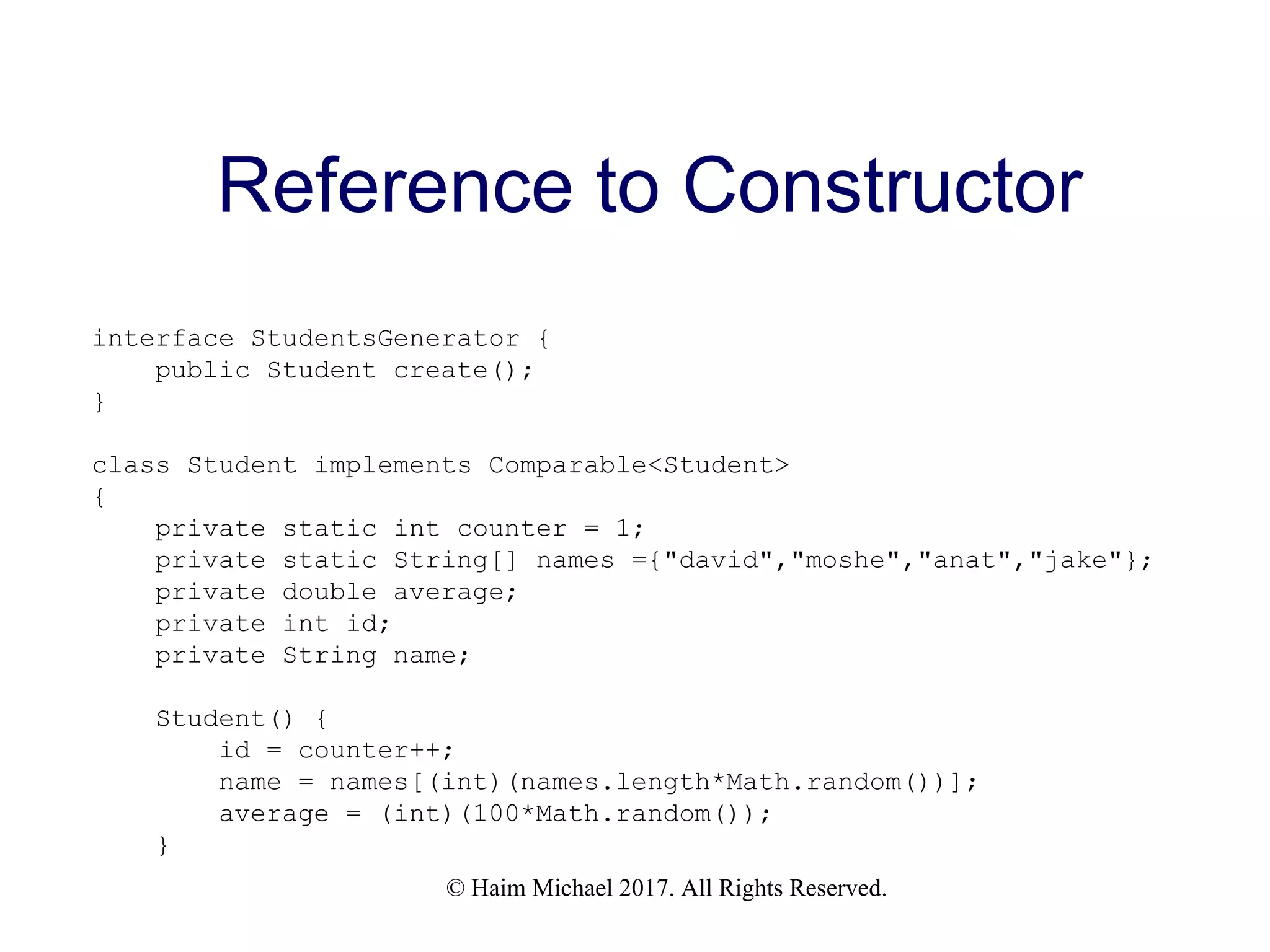 Reference to Constructor

interface StudentsGenerator {
    public Student create();
}

class Student implements Comparable<Student>
{
    private static int counter = 1;
    private static String[] names ={"david","moshe","anat","jake"};
    private double average;
    private int id;
    private String name;

    Student() {
        id = counter++;
        name = names[(int)(names.length*Math.random())];
        average = (int)(100*Math.random());
    }

© Haim Michael 2017. All Rights Reserved.